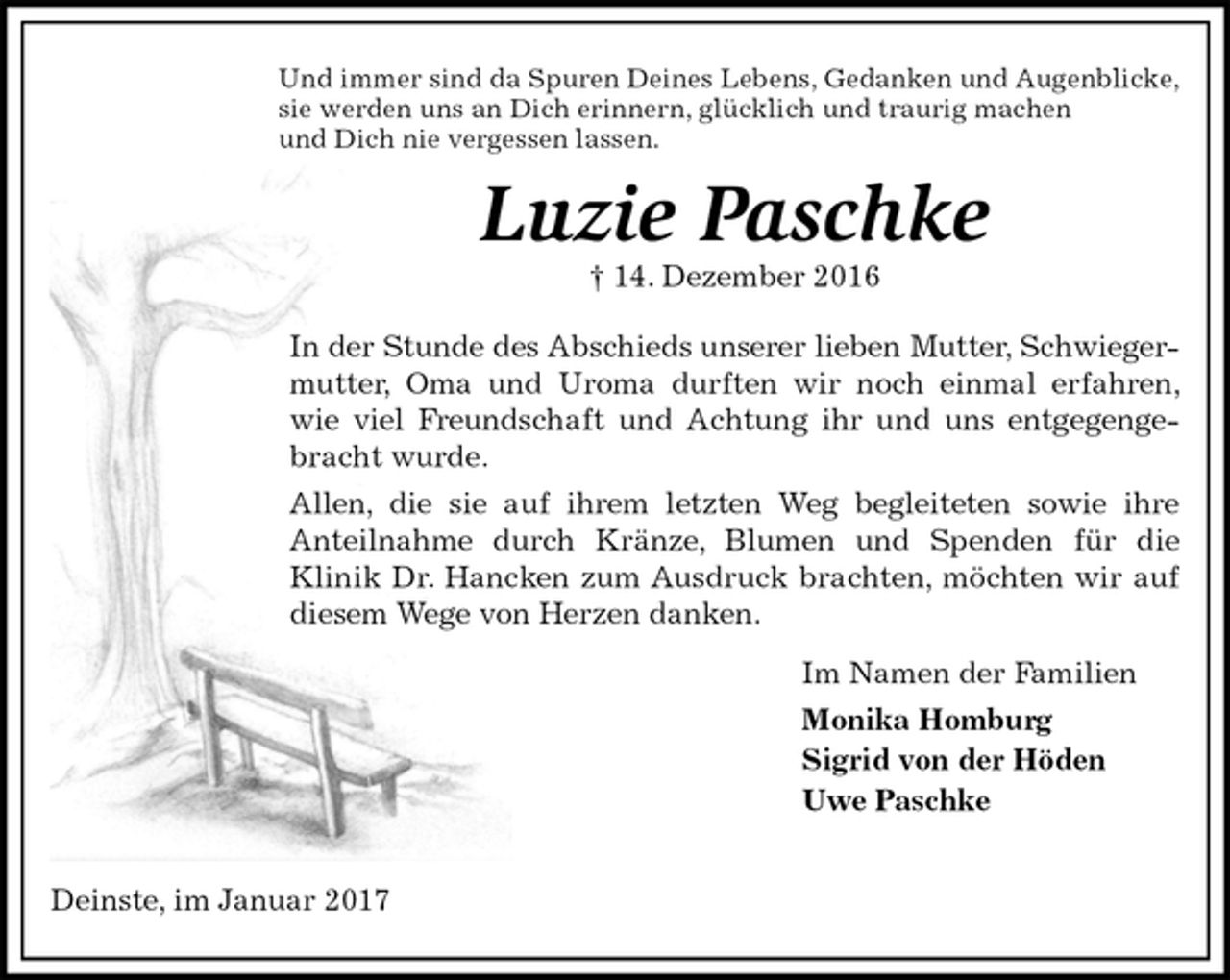 Und immer sind da Spuren Deines Lebens, Gedanken und Augenblicke, sie werden uns an Dich erinnern, glücklich und traurig machen und Dich nie vergessen lassen.

Luzie Paschke

† 14. Dezember 2016

In der Stunde des Abschieds unserer lieben Mutter, Schwiegermutter, Oma und Uroma durften wir noch einmal erfahren, wie viel Freundschaft und Achtung ihr und uns entgegengebracht wurde.

Allen, die sie auf ihrem letzten Weg begleiteten sowie ihre Anteilnahme durch Kränze, Blumen und Spenden für die Klinik Dr. Hancken zum Ausdruck brachten, möchten wir auf diesem Wege von Herzen danken.

Im Namen der Familien
Monika Homburg
Sigrid von der Höden
Uwe Paschke

Deinste, im Januar 2017